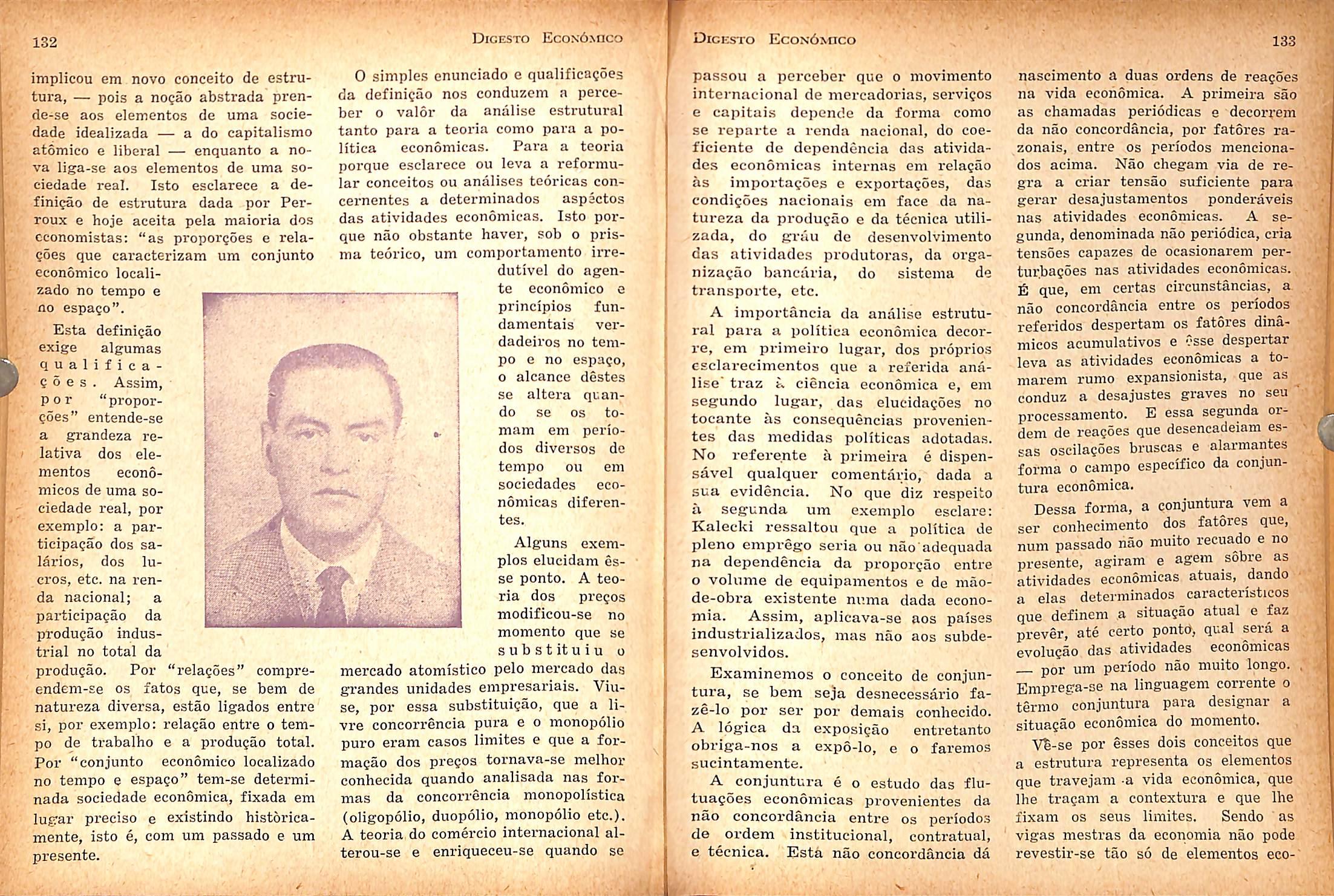 132

Digesto Econômico

implicou em novo conceito de estrutura, — pois a noção abstrada prende-se aos elementos de uma sociedade idealizada — a do capitalismo atômico e liberal — enquanto a nova liga-se aos elementos de uma sociedade real. Isto esclarece a definição de estrutura dada por Perroux e hoje aceita pela maioria dos economistas: "as proporções e relações que caracterizam um conjunto econômico localizado no tempo e no espaço".

Esta definição exige algumas qualificações. Assim, por "proporções" entende-se a grandeza relativa dos elementos econômicos de uma sociedade real, por exemplo: a participação dos salários, dos lucros, etc. na renda nacional; a participação da produção industrial no total da produção. Por "relações" compreendem-se os fatos que, se bem de natureza diversa, estão ligados entre si, por exemplo: relação entre o tempo de trabalho e a produção total. Por "conjunto econômico localizado no tempo e espaço" tem-se determinada sociedade econômica, fixada em lugar preciso e existindo històricamente, isto é, com um passado e um presente.

O simples enunciado e qualificações da definição nos conduzem a perceber o valôr da análise estrutural tanto para a teoria como para a política econômicas. Para a teoria porque esclarece ou leva a reformular conceitos ou análises teóricas concernentes a determinados aspéctos das atividades econômicas. Isto porque não obstante haver, sob o prisma teórico, um comportamento irredutível do agente econômico e princípios fundamentais verdadeiros no tempo e no espaço, o alcance dêstes se altera quando se os tomam em períodos diversos de tempo ou em sociedades econômicas diferentes.

Alguns exemplos elucidam êsse ponto. A teoria dos preços modificou-se no momento que se substituiu o mercado atomístico pelo mercado das grandes unidades empresariais. Viu-se, por essa substituição, que a livre concorrência pura e o monopólio puro eram casos limites e que a formação dos preços tornava-se melhor conhecida quando analisada nas formas da concorrência monopolística (oligopólio, duopólio, monopólio etc.). A teoria do comércio internacional alterou-se e enriqueceu-se quando se

Digesto Econômico

133

passou a perceber que o movimento internacional de mercadorias, serviços e capitais depende da forma como se reparte a renda nacional, do coeficiente de dependência das atividades econômicas internas em relação às importações e exportações, das condições nacionais em face da natureza da produção e da técnica utilizada, do gráu de desenvolvimento das atividades produtoras, da organização bancária, do sistema de transporte, etc.

A importância da análise estrutural para a política econômica decorre, em primeiro lugar, dos próprios esclarecimentos que a referida análise traz à ciência econômica e, em segundo lugar, das elucidações no tocante às consequências provenientes das medidas políticas adotadas. No referente à primeira é dispensável qualquer comentário, dada a sua evidência. No que diz respeito à segunda um exemplo esclare: Kalecki ressaltou que a política de pleno emprêgo seria ou não adequada na dependência da proporção entre o volume de equipamentos e de mão-de-obra existente numa dada economia. Assim, aplicava-se aos países industrializados, mas não aos subdesenvolvidos.

Examinemos o conceito de conjuntura, se bem seja desnecessário fazê-lo por ser por demais conhecido. A lógica da exposição entretanto obriga-nos a expô-lo, e o faremos sucintamente.

A conjuntura é o estudo das flutuações econômicas provenientes da não concordância entre os períodos de ordem institucional, contratual, e técnica. Esta não concordância dá nascimento a duas ordens de reações na vida econômica. A primeira são as chamadas periódicas e decorrem da não concordância, por fatôres razonais, entre os períodos mencionados acima. Não chegam via de regra a criar tensão suficiente para gerar desajustamentos ponderáveis nas atividades econômicas. A segunda, denominada não periódica, cria tensões capazes de ocasionarem perturbações nas atividades econômicas. É que, em certas circunstâncias, a não concordância entre os períodos referidos despertam os fatôres dinâmicos acumulativos e êsse despertar leva as atividades econômicas a tomarem rumo expansionista, que as conduz a desajustes graves no seu processamento. E essa segunda ordem de reações que desencadeiam essas oscilações bruscas e alarmantes forma o campo específico da conjuntura econômica.

Dessa forma, a conjuntura vem a ser conhecimento dos fatôres que, num passado não muito recuado e no presente, agiram e agem sôbre as atividades econômicas atuais, dando a elas determinados característicos que definem a situação atual e faz prevêr, até certo ponto, qual será a evolução das atividades econômicas — por um período não muito longo. Emprega-se na linguagem corrente o têrmo conjuntura para designar a situação econômica do momento.

Vê-se por êsses dois conceitos que a estrutura representa os elementos que travejam a vida econômica, que lhe traçam a contextura e que lhe fixam os seus limites. Sendo as vigas mestras da economia não pode revestir-se tão só de elementos eco-